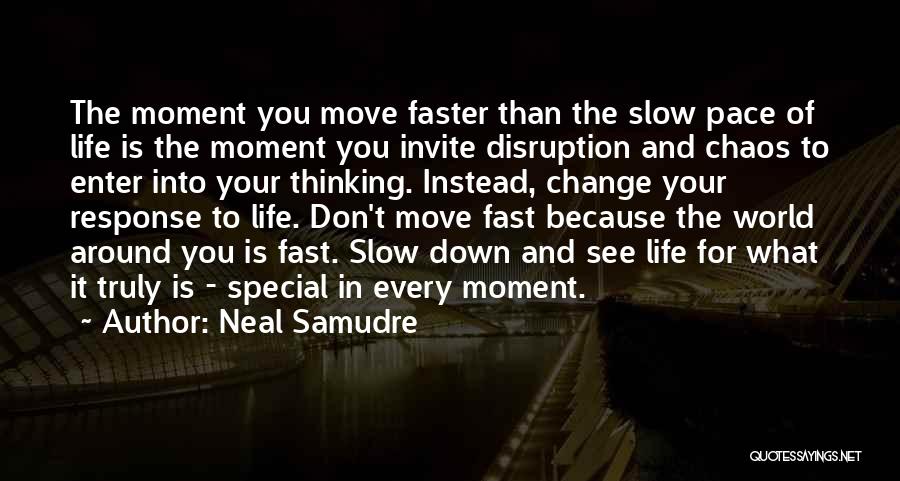 The moment you move faster than the slow pace of life is the moment you invite disruption and chaos to enter into your thinking. Instead, change your response to life. Don't move fast because the world around you is fast. Slow down and see life for what it truly is - special in every moment.

~ Author: Neal Samudre

QUOTESSAYINGS.NET